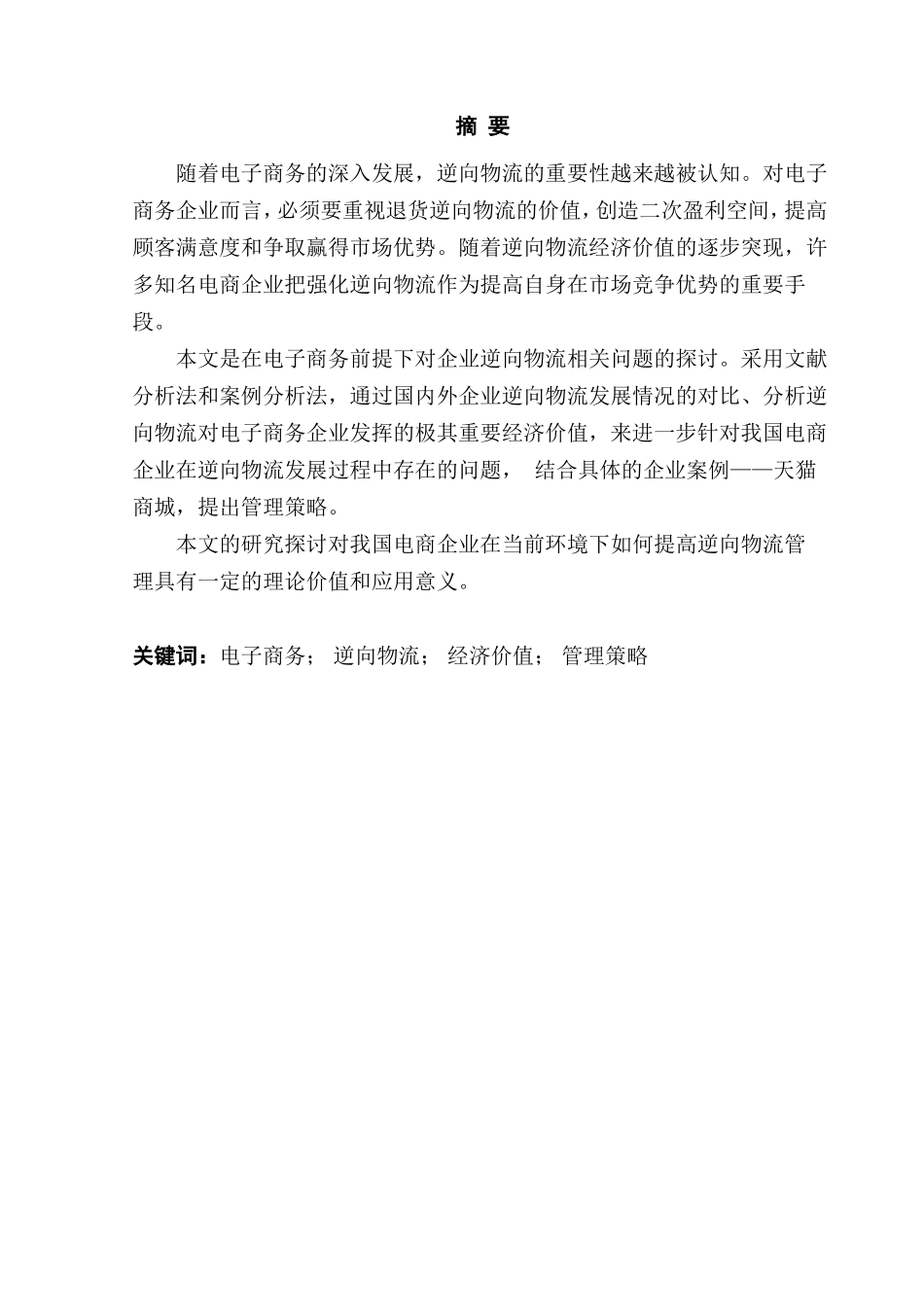 摘 要

随着电子商务的深入发展，逆向物流的重要性越来越被认知。对电子商务企业而言，必须要重视退货逆向物流的价值，创造二次盈利空间，提高顾客满意度和争取赢得市场优势。随着逆向物流经济价值的逐步突现，许多知名电商企业把强化逆向物流作为提高自身在市场竞争优势的重要手段。

本文是在电子商务前提下对企业逆向物流相关问题的探讨。采用文献分析法和案例分析法，通过国内外企业逆向物流发展情况的对比、分析逆向物流对电子商务企业发挥的极其重要经济价值，来进一步针对我国电商企业在逆向物流发展过程中存在的问题， 结合具体的企业案例——天猫商城，提出管理策略。

本文的研究探讨对我国电商企业在当前环境下如何提高逆向物流管理具有一定的理论价值和应用意义。

关键词：电子商务； 逆向物流； 经济价值； 管理策略